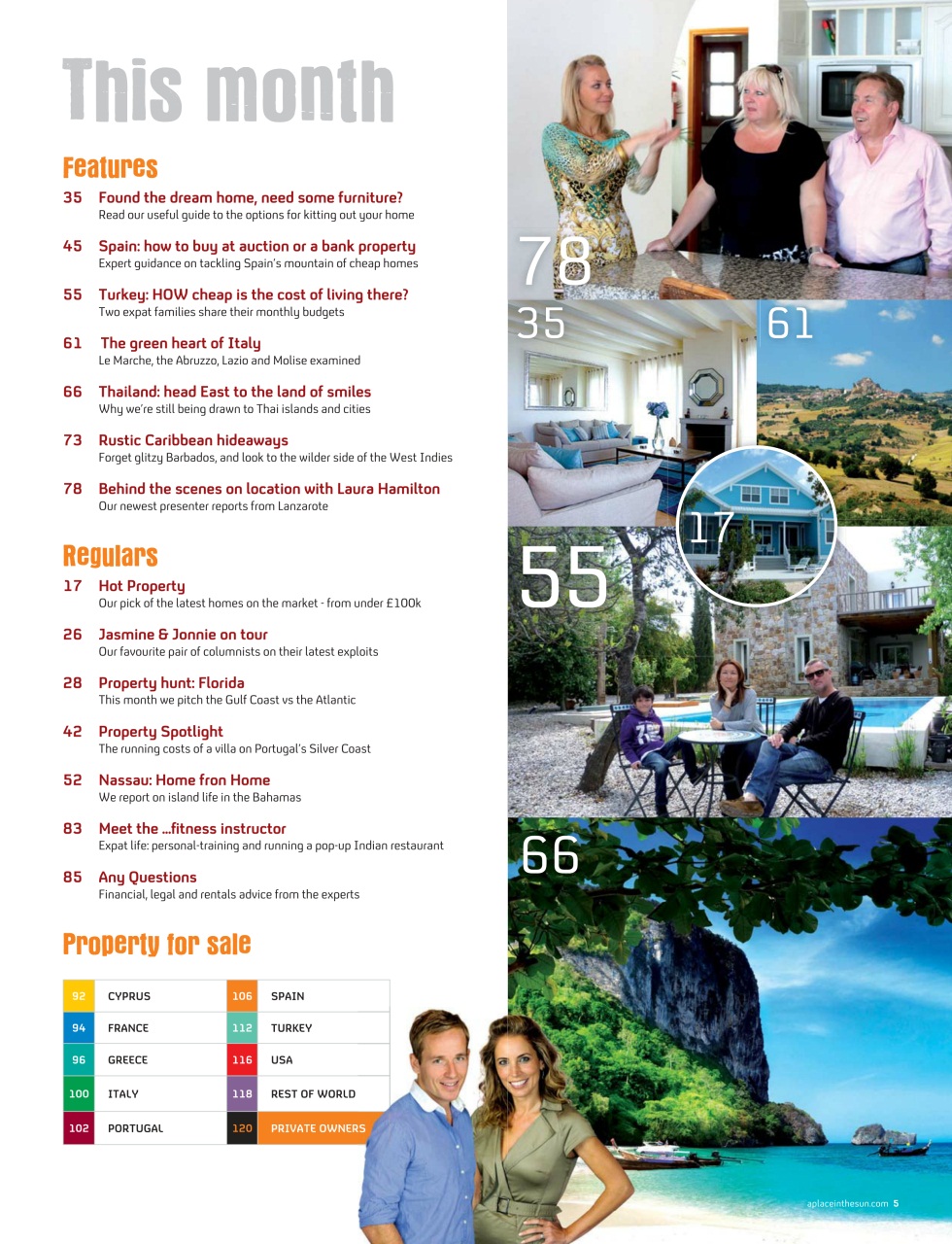 This month

Features

35 Found the dream home, need some furniture?
Read our useful guide to the options for kitting out your home

45 Spain: how to buy at auction or a bank property
Expert guidance on tackling Spain's mountain of cheap homes

55 Turkey: HOW cheap is the cost of living there?
Two expat families share their monthly budgets

61 The green heart of Italy
Le Marche, the Abruzzo, Lazio and Molise examined

66 Thailand: head East to the land of smiles
Why we're still being drawn to Thai islands and cities

73 Rustic Caribbean hideaways
Forget glitzy Barbados, and look to the wilder side of the West Indies

78 Behind the scenes on location with Laura Hamilton
Our newest presenter reports from Lanzarote

Regulars

17 Hot Property
Our pick of the latest homes on the market - from under £100k

26 Jasmine & Jonnie on tour
Our favourite pair of columnists on their latest exploits

28 Property hunt: Florida
This month we pitch the Gulf Coast vs the Atlantic

42 Property Spotlight
The running costs of a villa on Portugal's Silver Coast

52 Nassau: Home fron Home
We report on island life in the Bahamas

83 Meet the ...fitness instructor
Expat life: personal-training and running a pop-up Indian restaurant

85 Any Questions
Financial, legal and rentals advice from the experts

Property for sale

| 92 | CYPRUS | 106 | SPAIN |
|---|---|---|---|
| 94 | FRANCE | 112 | TURKEY |
| 96 | GREECE | 116 | USA |
| 100 | ITALY | 118 | REST OF WORLD |
| 102 | PORTUGAL | 120 | PRIVATE OWNERS |

78
35
61
17
55
66

aplaceinthesun.com 5